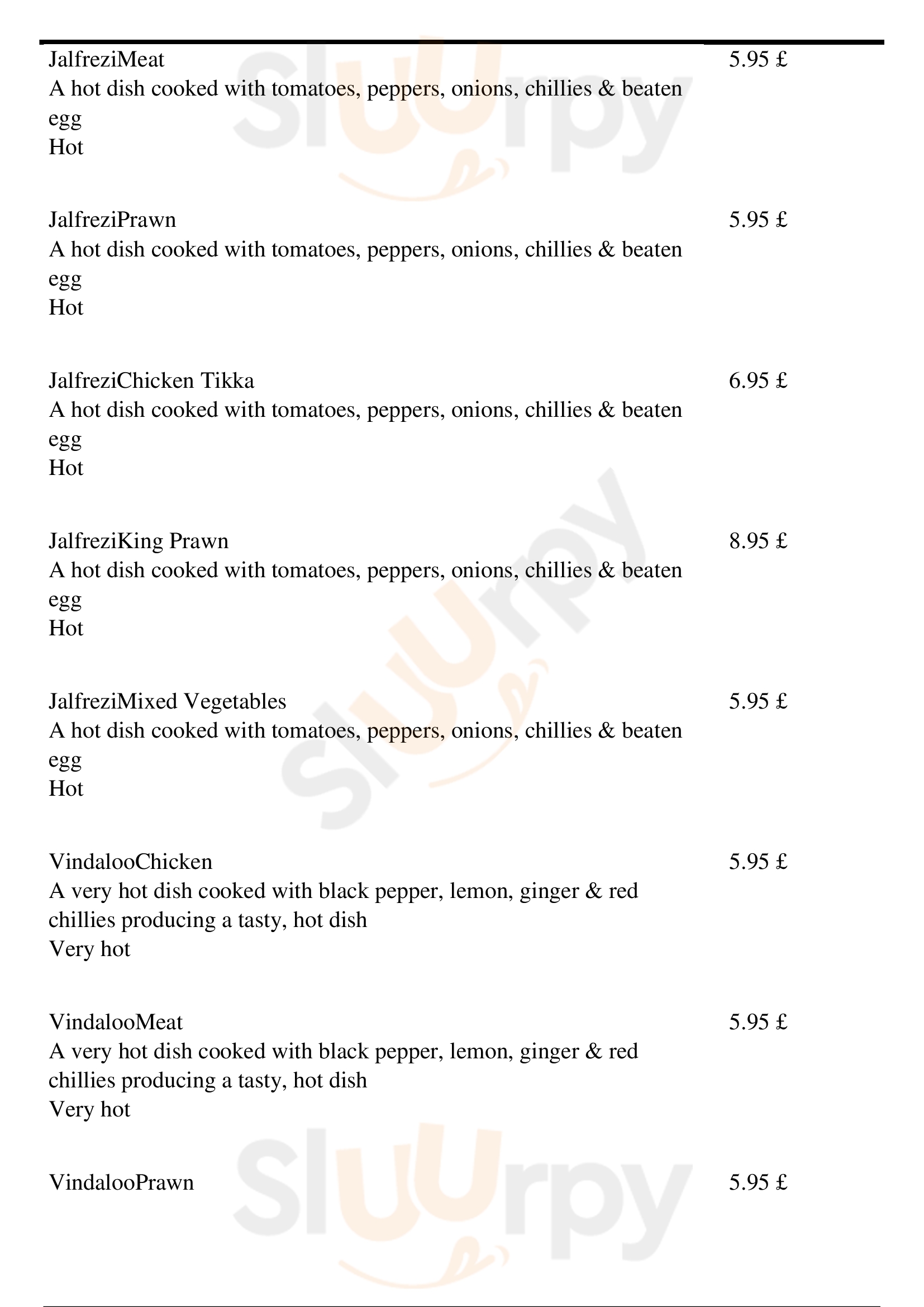 JalfreziMeat
A hot dish cooked with tomatoes, peppers, onions, chillies & beaten egg
Hot

5.95 £

JalfreziPrawn
A hot dish cooked with tomatoes, peppers, onions, chillies & beaten egg
Hot

5.95 £

JalfreziChicken Tikka
A hot dish cooked with tomatoes, peppers, onions, chillies & beaten egg
Hot

6.95 £

JalfreziKing Prawn
A hot dish cooked with tomatoes, peppers, onions, chillies & beaten egg
Hot

8.95 £

JalfreziMixed Vegetables
A hot dish cooked with tomatoes, peppers, onions, chillies & beaten egg
Hot

5.95 £

VindalooChicken
A very hot dish cooked with black pepper, lemon, ginger & red chillies producing a tasty, hot dish
Very hot

5.95 £

VindalooMeat
A very hot dish cooked with black pepper, lemon, ginger & red chillies producing a tasty, hot dish
Very hot

5.95 £

VindalooPrawn

5.95 £

Sluurpy